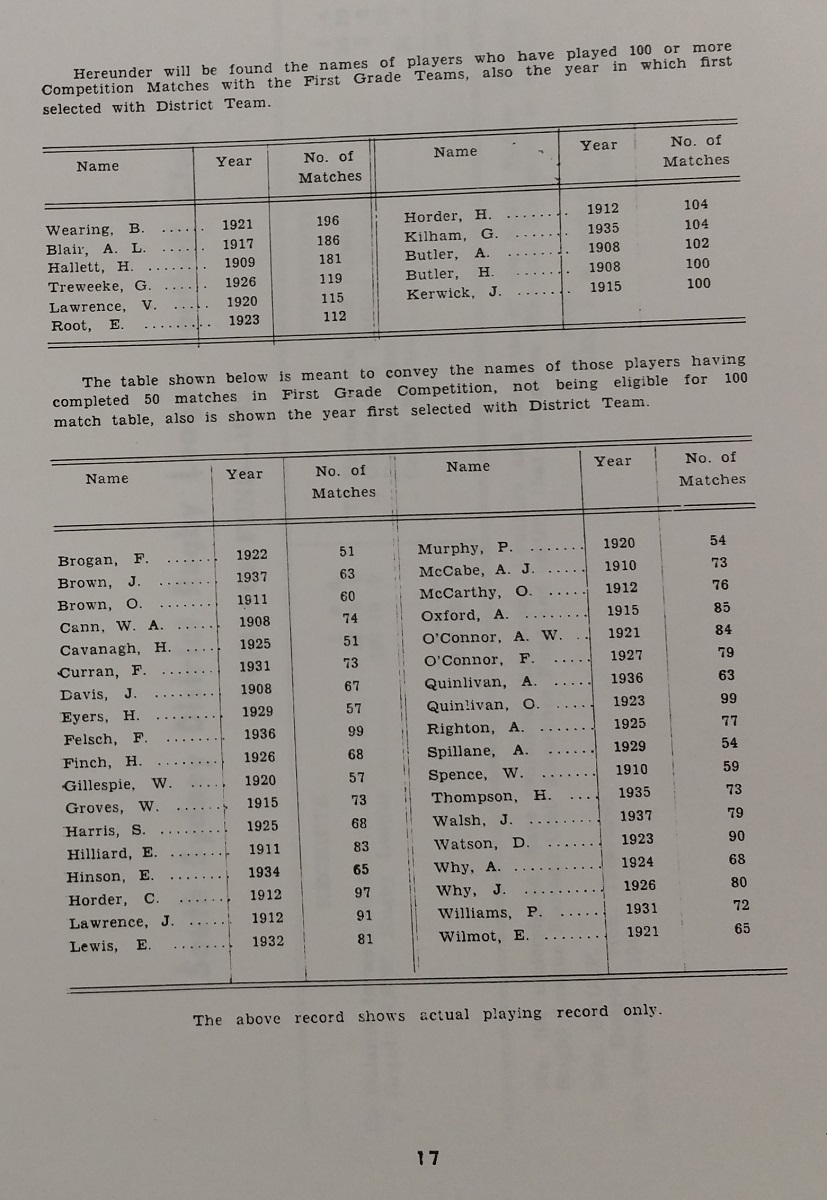 Hereunder will be found the names of players who have played 100 or more Competition Matches with the First Grade Teams, also the year in which first selected with District Team.

| Name | Year | No. of Matches | Name | Year | No. of Matches |
|---|---|---|---|---|---|
| Wearing, B. | 1921 | 196 | Horder, H. | 1912 | 104 |
| Blair, A. L. | 1917 | 186 | Kilham, G. | 1935 | 104 |
| Hallett, H. | 1909 | 181 | Butler, A. | 1908 | 102 |
| Treweeke, G. | 1926 | 119 | Butler, H. | 1908 | 100 |
| Lawrence, V. | 1920 | 115 | Kerwick, J. | 1915 | 100 |
| Root, E. | 1923 | 112 | | | |

The table shown below is meant to convey the names of those players having completed 50 matches in First Grade Competition, not being eligible for 100 match table, also is shown the year first selected with District Team.

| Name | Year | No. of Matches | Name | Year | No. of Matches |
|---|---|---|---|---|---|
| Brogan, F. | 1922 | 51 | Murphy, P. | 1920 | 54 |
| Brown, J. | 1937 | 63 | McCabe, A. J. | 1910 | 73 |
| Brown, O. | 1911 | 60 | McCarthy, O. | 1912 | 76 |
| Cann, W. A. | 1908 | 74 | Oxford, A. | 1915 | 85 |
| Cavanagh, H. | 1925 | 51 | O'Connor, A. W. | 1921 | 84 |
| Curran, F. | 1931 | 73 | O'Connor, F. | 1927 | 79 |
| Davis, J. | 1908 | 67 | Quinlivan, A. | 1936 | 63 |
| Eyers, H. | 1929 | 57 | Quinlivan, O. | 1923 | 99 |
| Felsch, F. | 1936 | 99 | Righton, A. | 1925 | 77 |
| Finch, H. | 1926 | 68 | Spillane, A. | 1929 | 54 |
| Gillespie, W. | 1920 | 57 | Spence, W. | 1910 | 59 |
| Groves, W. | 1915 | 73 | Thompson, H. | 1935 | 73 |
| Harris, S. | 1925 | 68 | Walsh, J. | 1937 | 79 |
| Hilliard, E. | 1911 | 83 | Watson, D. | 1923 | 90 |
| Hinson, E. | 1934 | 65 | Why, A. | 1924 | 68 |
| Horder, C. | 1912 | 97 | Why, J. | 1926 | 80 |
| Lawrence, J. | 1912 | 91 | Williams, P. | 1931 | 72 |
| Lewis, E. | 1932 | 81 | Wilmot, E. | 1921 | 65 |

The above record shows actual playing record only.

17